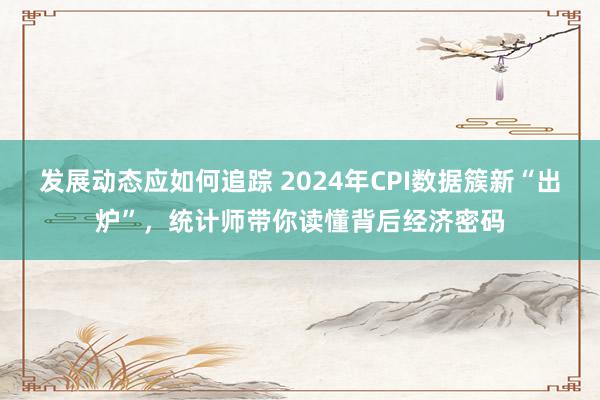 发展动态应如何追踪 2024年CPI数据簇新“出炉”，统计师带你读懂背后经济密码